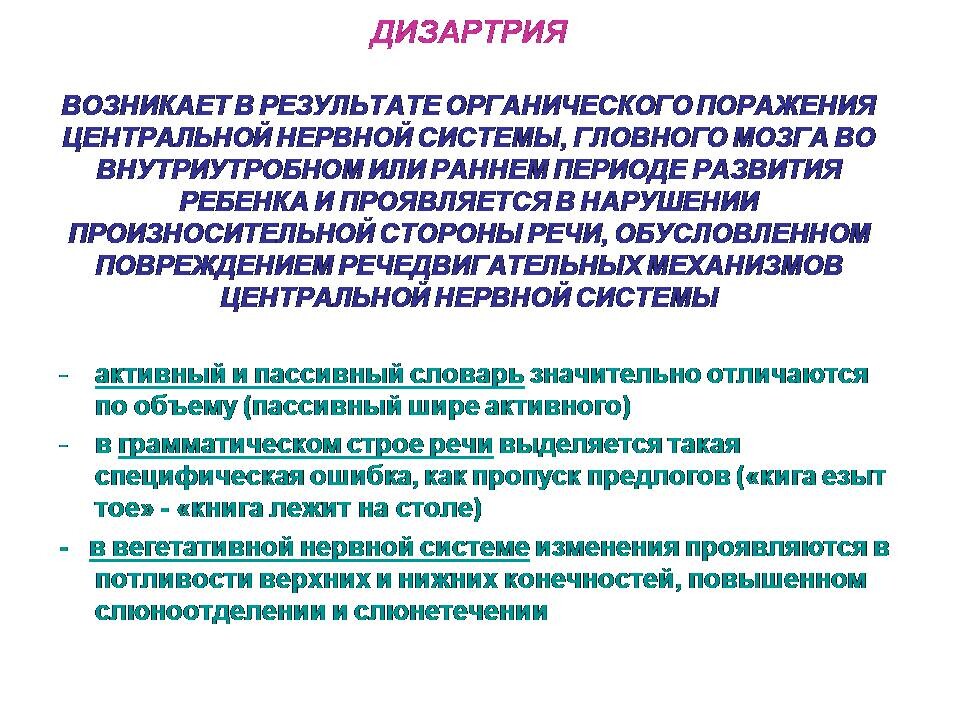 ДИЗАРТРИЯ

ВОЗНИКАЕТ В РЕЗУЛЬТАТЕ ОРГАНИЧЕСКОГО ПОРАЖЕНИЯ ЦЕНТРАЛЬНОЙ НЕРВНОЙ СИСТЕМЫ, ГЛОВНОГО МОЗГА ВО ВНУТРИУТРОБНОМ ИЛИ РАННЕМ ПЕРИОДЕ РАЗВИТИЯ РЕБЕНКА И ПРОЯВЛЯЕТСЯ В НАРУШЕНИИ ПРОИЗНОСИТЕЛЬНОЙ СТОРОНЫ РЕЧИ, ОБУСЛОВЛЕННОМ ПОВРЕЖДЕНИЕМ РЕЧЕДВИГАТЕЛЬНЫХ МЕХАНИЗМОВ ЦЕНТРАЛЬНОЙ НЕРВНОЙ СИСТЕМЫ

- активный и пассивный словарь значительно отличаются по объему (пассивный шире активного)
- в грамматическом строе речи выделяется такая специфическая ошибка, как пропуск предлогов («кига езыт тое» - «книга лежит на столе)
- в вегетативной нервной системе изменения проявляются в потливости верхних и нижних конечностей, повышенном слюноотделении и слюнетечении